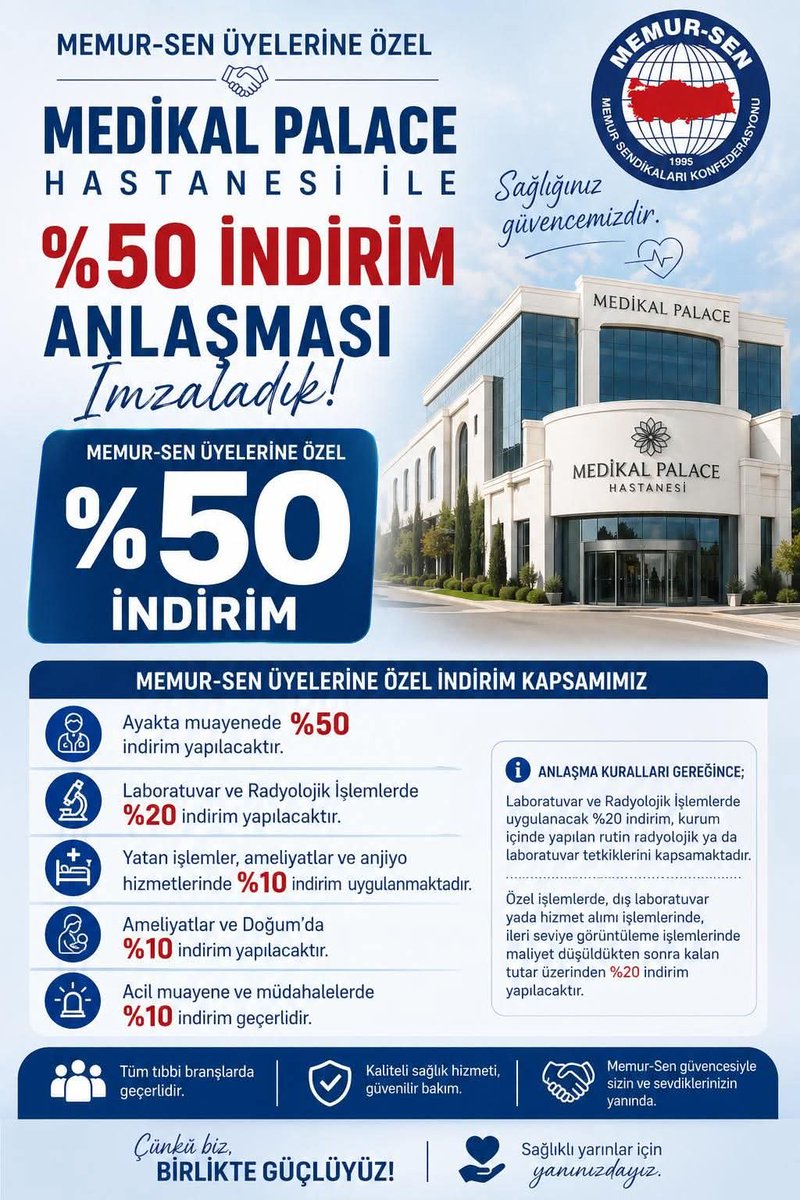 MEMUR-SEN ÜYELERİNE ÖZEL

MEDİKAL PALACE
HASTANESİ İLE

%50 İNDİRİM
ANLAŞMASI
İmzaladık!

MEMUR-SEN
1995
MEMUR SENDİKALARI KONFEDERASYONU

Sağlığınız güvencemizdir.

MEDİKAL PALACE

MEDİKAL PALACE
HASTANESİ

MEMUR-SEN ÜYELERİNE ÖZEL
%50
İNDİRİM

MEMUR-SEN ÜYELERİNE ÖZEL İNDİRİM KAPSAMIMIZ

Ayakta muayenede %50 indirim yapılacaktır.

Laboratuvar ve Radyolojik İşlemlerde %20 indirim yapılacaktır.

Yatan işlemler, ameliyatlar ve anjiyo hizmetlerinde %10 indirim uygulanmaktadır.

Ameliyatlar ve Doğum'da %10 indirim yapılacaktır.

Acil muayene ve müdahalelerde %10 indirim geçerlidir.

ANLAŞMA KURALLARI GEREĞİNCE;

Laboratuvar ve Radyolojik İşlemlerde uygulanacak %20 indirim, kurum içinde yapılan rutin radyolojik ya da laboratuvar tetkiklerini kapsamaktadır.

Özel işlemlerde, dış laboratuvar yada hizmet alımı işlemlerinde, ileri seviye görüntüleme işlemlerinde maliyet düşüldükten sonra kalan tutar üzerinden %20 indirim yapılacaktır.

Tüm tıbbi branşlarda geçerlidir.

Kaliteli sağlık hizmeti, güvenilir bakım.

Memur-Sen güvencesiyle sizin ve sevdiklerinizin yanında.

Çünkü biz, BİRLİKTE GÜÇLÜYÜZ!

Sağlıklı yarınlar için yanınızdayız.